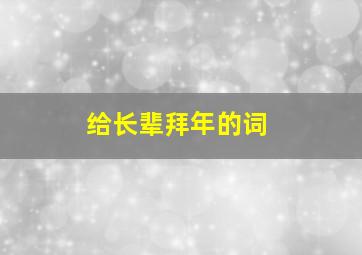 给长辈拜年的词